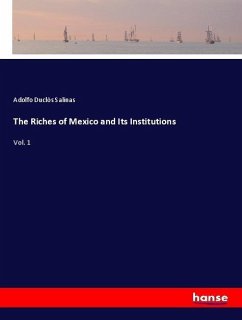 Adolfo Duclòs Salinas

The Riches of Mexico and Its Institutions

Vol. 1

hanse